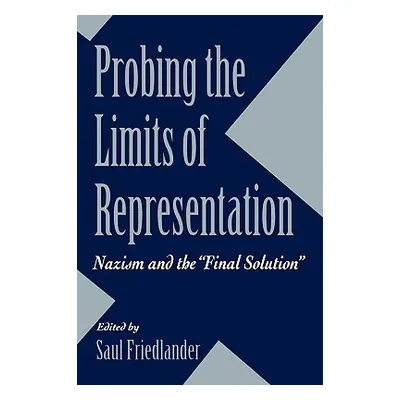 Probing the Limits of Representation

Nazism and the "Final Solution"

Edited by
Saul Friedlander